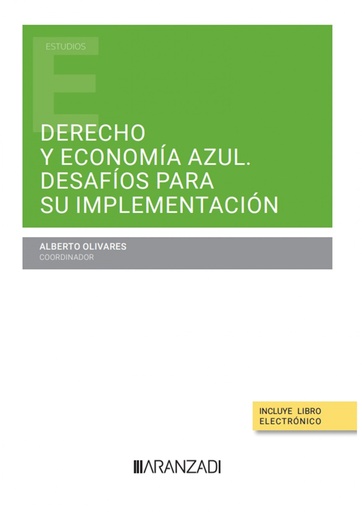 ESTUDIOS

DERECHO Y ECONOMÍA AZUL. DESAFÍOS PARA SU IMPLEMENTACIÓN

ALBERTO OLIVARES
COORDINADOR

INCLUYE LIBRO ELECTRÓNICO

ARANZADI